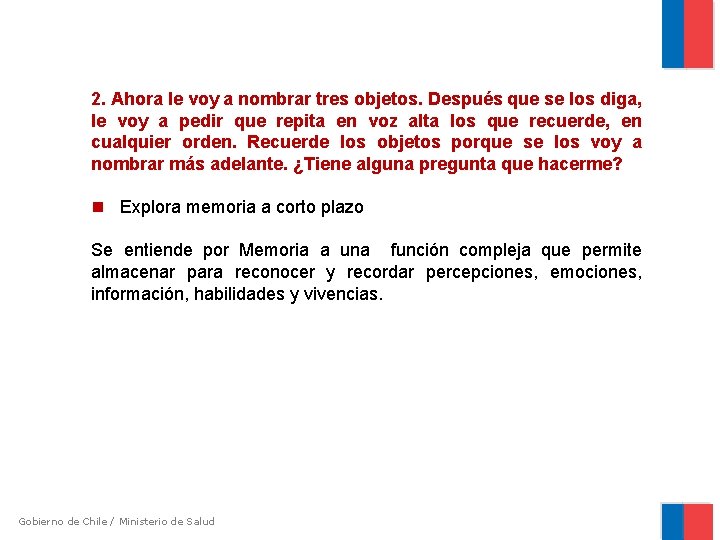 2. Ahora le voy a nombrar tres objetos. Después que se los diga, le voy a pedir que repita en voz alta los que recuerde, en cualquier orden. Recuerde los objetos porque se los voy a nombrar más adelante. ¿Tiene alguna pregunta que hacerme?

Explora memoria a corto plazo

Se entiende por Memoria a una función compleja que permite almacenar para reconocer y recordar percepciones, emociones, información, habilidades y vivencias.

Gobierno de Chile / Ministerio de Salud